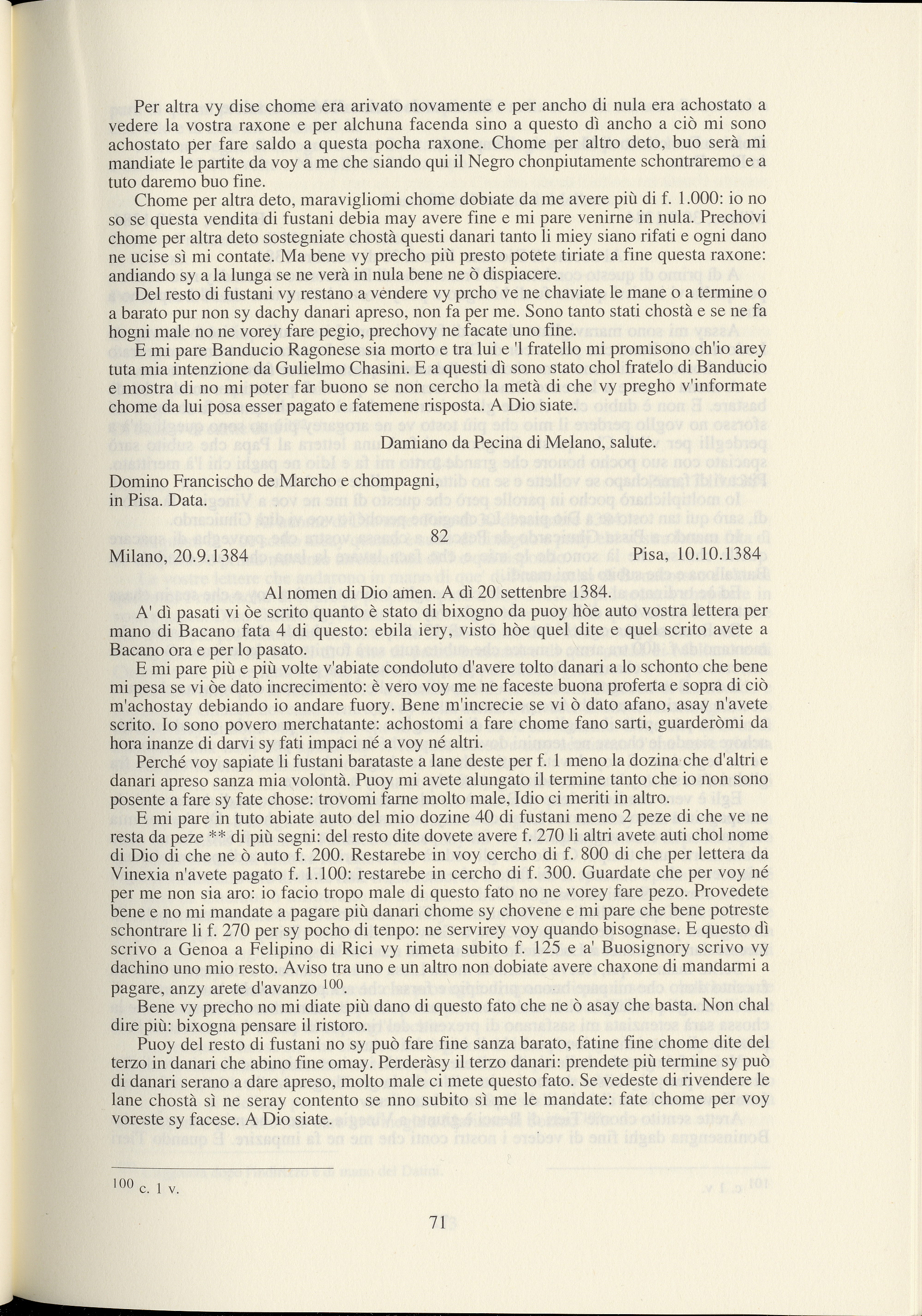 Per altra vy dise chome era arivato novamente e per ancho di nula era achostato a vedere la vostra raxone e per alchuna facenda sino a questo dì ancho a ciò mi sono achostato per fare saldo a questa pocha raxone. Chome per altro deto, buo serà mi mandiate le partite da voy a me che siando qui il Negro chonpiutamente schontraremo e a tuto daremo buo fine.

Chome per altra deto, maravigliomi chome dobiate da me avere più di f. 1.000: io no so se questa vendita di fustani debia may avere fine e mi pare venirne in nula. Prechovi chome per altra deto sostegniate chostà questi danari tanto li miey siano rifati e ogni dano ne ucise sì mi contate. Ma bene vy precho più presto potete tiriate a fine questa raxone: andiando sy a la lunga se ne verà in nula bene ne ò dispiacere.

Del resto di fustani vy restano a vendere vy prcho ve ne chaviate le mane o a termine o a barato pur non sy dachy danari apreso, non fa per me. Sono tanto stati chostà e se ne fa hogni male no ne vorey fare pegio, prechovy ne facate uno fine.

E mi pare Banducio Ragonese sia morto e tra lui e 'l fratello mi promisono ch'io arey tuta mia intenzione da Gulielmo Chasini. E a questi dì sono stato chol fratelo di Banducio e mostra di no mi poter far buono se non cercho la metà di che vy pregho v'informate chome da lui posa esser pagato e fatemene risposta. A Dio siate.

Damiano da Pecina di Melano, salute.

Domino Francischo de Marcho e chompagni,
in Pisa. Data.

82

Milano, 20.9.1384 Pisa, 10.10.1384

Al nomen di Dio amen. A dì 20 settenbre 1384.

A' dì pasati vi òe scrito quanto è stato di bixogno da puoy hòe auto vostra lettera per mano di Bacano fata 4 di questo: ebila iery, visto hòe quel dite e quel scrito avete a Bacano ora e per lo pasato.

E mi pare più e più volte v'abiate condoluto d'avere tolto danari a lo schonto che bene mi pesa se vi òe dato increcimento: è vero voy me ne faceste buona proferta e sopra di ciò m'achostay debiando io andare fuory. Bene m'increcie se vi ò dato afano, asay n'avete scrito. Io sono povero merchatante: achostomi a fare chome fano sarti, guarderòmi da hora inanze di darvi sy fati impaci né a voy né altri.

Perché voy sapiate li fustani barataste a lane deste per f. 1 meno la dozina che d'altri e danari apreso sanza mia volontà. Puoy mi avete alungato il termine tanto che io non sono posente a fare sy fate chose: trovomi farne molto male, Idio ci meriti in altro.

E mi pare in tuto abiate auto del mio dozine 40 di fustani meno 2 peze di che ve ne resta da peze ** di più segni: del resto dite dovete avere f. 270 li altri avete auti chol nome di Dio di che ne ò auto f. 200. Restarebe in voy cercho di f. 800 di che per lettera da Vinexia n'avete pagato f. 1.100: restarebe in cercho di f. 300. Guardate che per voy né per me non sia aro: io facio tropo male di questo fato no ne vorey fare pezo. Provedete bene e no mi mandate a pagare più danari chome sy chovene e mi pare che bene potreste schontrare li f. 270 per sy pocho di tenpo: ne servirey voy quando bisognase. E questo dì scrivo a Genoa a Felipino di Rici vy rimeta subito f. 125 e a' Buosignory scrivo vy dachino uno mio resto. Aviso tra uno e un altro non dobiate avere chaxone di mandarmi a pagare, anzy arete d'avanzo $^{100}$.

Bene vy precho no mi diate più dano di questo fato che ne ò asay che basta. Non chal dire più: bixogna pensare il ristoro.

Puoy del resto di fustani no sy può fare fine sanza barato, fatine fine chome dite del terzo in danari che abino fine omay. Perderàsy il terzo danari: prendete più termine sy può di danari serano a dare apreso, molto male ci mete questo fato. Se vedeste di rivendere le lane chostà sì ne seray contento se nno subito sì me le mandate: fate chome per voy voreste sy facese. A Dio siate.

$^{100}$ c. 1 v.

71